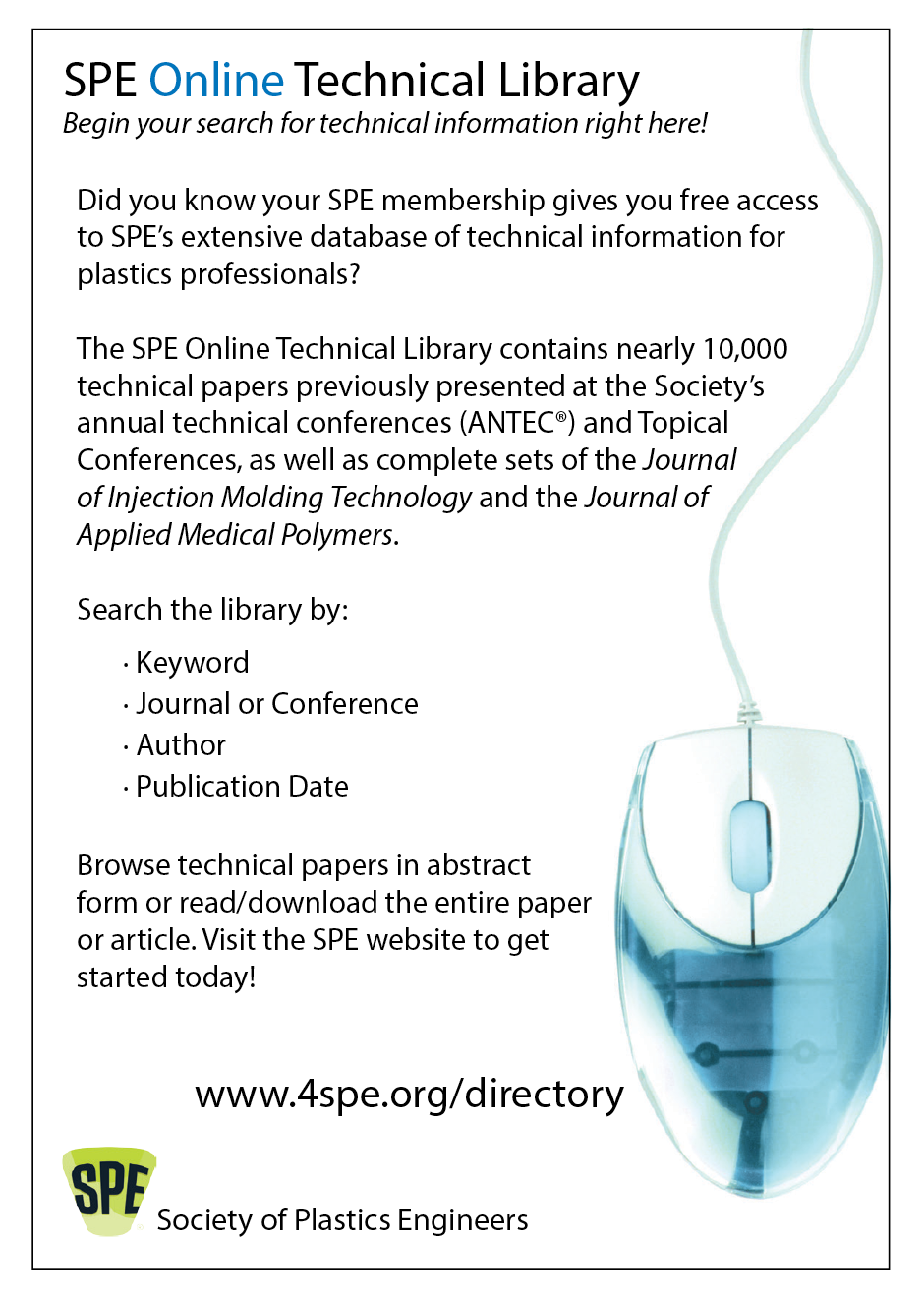 SPE Online Technical Library
Begin your search for technical information right here!

Did you know your SPE membership gives you free access to SPE's extensive database of technical information for plastics professionals?

The SPE Online Technical Library contains nearly 10,000 technical papers previously presented at the Society's annual technical conferences (ANTEC®) and Topical Conferences, as well as complete sets of the Journal of Injection Molding Technology and the Journal of Applied Medical Polymers.

Search the library by:

· Keyword
· Journal or Conference
· Author
· Publication Date

Browse technical papers in abstract form or read/download the entire paper or article. Visit the SPE website to get started today!

www.4spe.org/directory

SPE

Society of Plastics Engineers